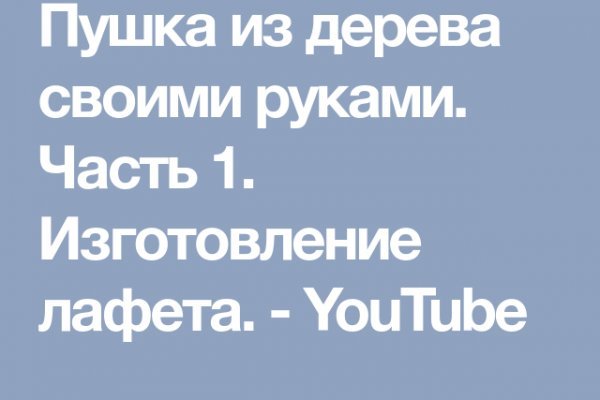 Пушка из дерева своими руками. Часть 1. Изготовление лафета. - YouTube